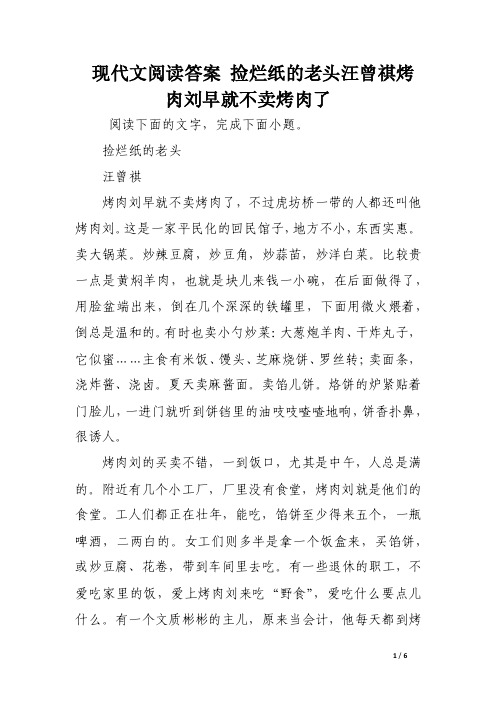 现代文阅读答案 捡烂纸的老头汪曾祺烤肉刘早就不卖烤肉了

阅读下面的文字，完成下面小题。

捡烂纸的老头

汪曾祺

烤肉刘早就不卖烤肉了，不过虎坊桥一带的人都还叫他烤肉刘。这是一家平民化的回民馆子，地方不小，东西实惠。卖大锅菜。炒辣豆腐，炒豆角，炒蒜苗，炒洋白菜。比较贵一点是黄焖羊肉，也就是块儿来钱一小碗，在后面做得了，用脸盆端出来，倒在几个深深的铁罐里，下面用微火煨着，倒总是温和的。有时也卖小勺炒菜：大葱炮羊肉、干炸丸子，它似蜜……主食有米饭、馒头、芝麻烧饼、罗丝转；卖面条，浇炸酱、浇卤。夏天卖麻酱面。卖馅儿饼。烙饼的炉紧贴着门脸儿，一进门就听到饼铛里的油吱吱喳喳地响，饼香扑鼻，很诱人。

烤肉刘的买卖不错，一到饭口，尤其是中午，人总是满的。附近有几个小工厂，厂里没有食堂，烤肉刘就是他们的食堂。工人们都正在壮年，能吃，馅饼至少得来五个，一瓶啤酒，二两白的。女工们则多半是拿一个饭盒来，买馅饼，或炒豆腐、花卷，带到车间里去吃。有一些退休的职工，不爱吃家里的饭，爱上烤肉刘来吃“野食”，爱吃什么要点儿什么。有一个文质彬彬的主儿，原来当会计，他每天都到烤

1 / 6